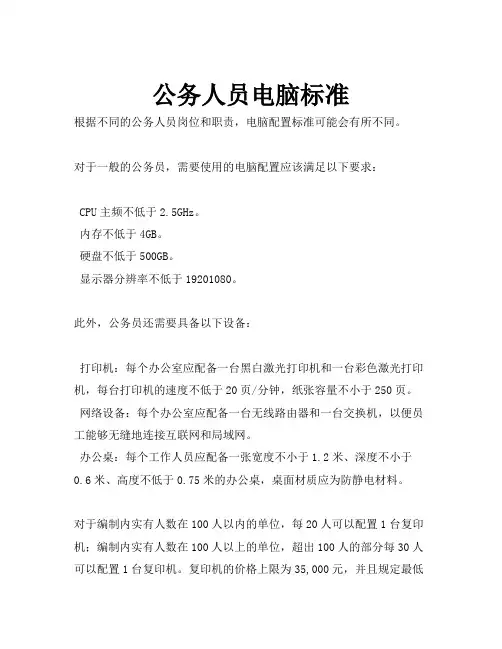 公务人员电脑标准

根据不同的公务人员岗位和职责，电脑配置标准可能会有所不同。

对于一般的公务员，需要使用的电脑配置应该满足以下要求：

CPU 主频不低于 2.5GHz。
内存不低于 4GB。
硬盘不低于 500GB。
显示器分辨率不低于 19201080。

此外，公务员还需要具备以下设备：

打印机：每个办公室应配备一台黑白激光打印机和一台彩色激光打印机，每台打印机的速度不低于 20 页/分钟，纸张容量不小于 250 页。
网络设备：每个办公室应配备一台无线路由器和一台交换机，以便员工能够无缝地连接互联网和局域网。
办公桌：每个工作人员应配备一张宽度不小于 1.2 米、深度不小于 0.6 米、高度不低于 0.75 米的办公桌，桌面材质应为防静电材料。

对于编制内实有人数在 100 人以内的单位，每 20 人可以配置 1 台复印机；编制内实有人数在 100 人以上的单位，超出 100 人的部分每 30 人可以配置 1 台复印机。复印机的价格上限为 35,000 元，并且规定最低